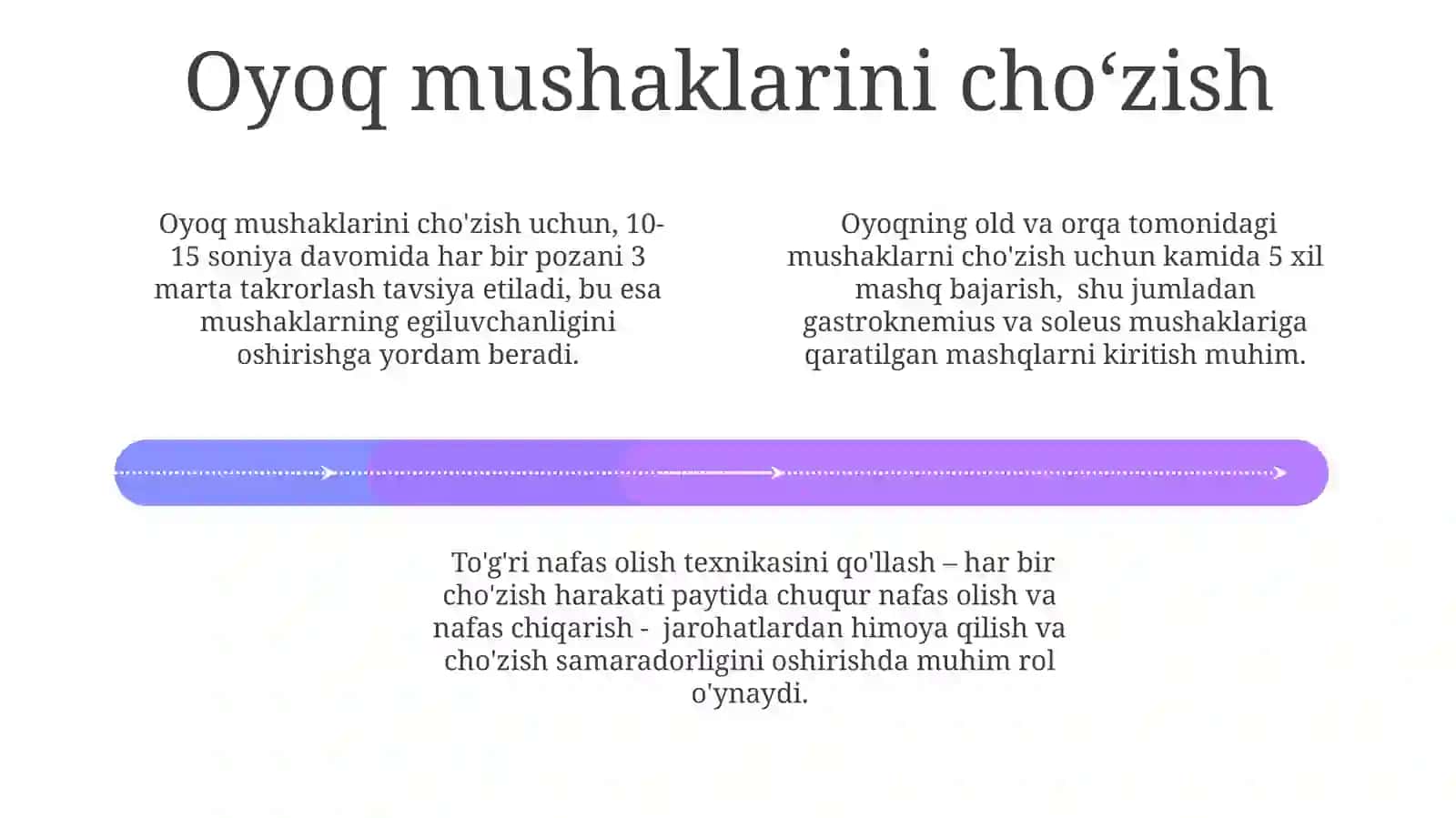 Oyoq mushaklarini cho‘zish

Oyoq mushaklarini cho'zish uchun, 10-15 soniya davomida har bir pozani 3 marta takrorlash tavsiya etiladi, bu esa mushaklarning egiluvchanligini oshirishga yordam beradi.

Oyoqning old va orqa tomonidagi mushaklarni cho'zish uchun kamida 5 xil mashq bajarish, shu jumladan gastroknemius va soleus mushaklariga qaratilgan mashqlarni kiritish muhim.

To'g'ri nafas olish texnikasini qo'llash – har bir cho'zish harakati paytida chuqur nafas olish va nafas chiqarish - jarohatlardan himoya qilish va cho'zish samaradorligini oshirishda muhim rol o'ynaydi.